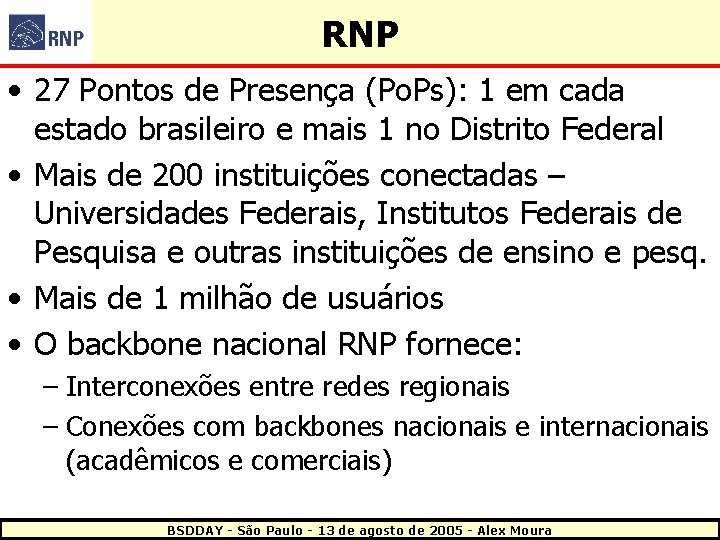 RNP

RNP

• 27 Pontos de Presença (PoPs): 1 em cada estado brasileiro e mais 1 no Distrito Federal
• Mais de 200 instituições conectadas – Universidades Federais, Institutos Federais de Pesquisa e outras instituições de ensino e pesq.
• Mais de 1 milhão de usuários
• O backbone nacional RNP fornece:
– Interconexões entre redes regionais
– Conexões com backbones nacionais e internacionais (acadêmicos e comerciais)

BSDDAY - São Paulo - 13 de agosto de 2005 - Alex Moura